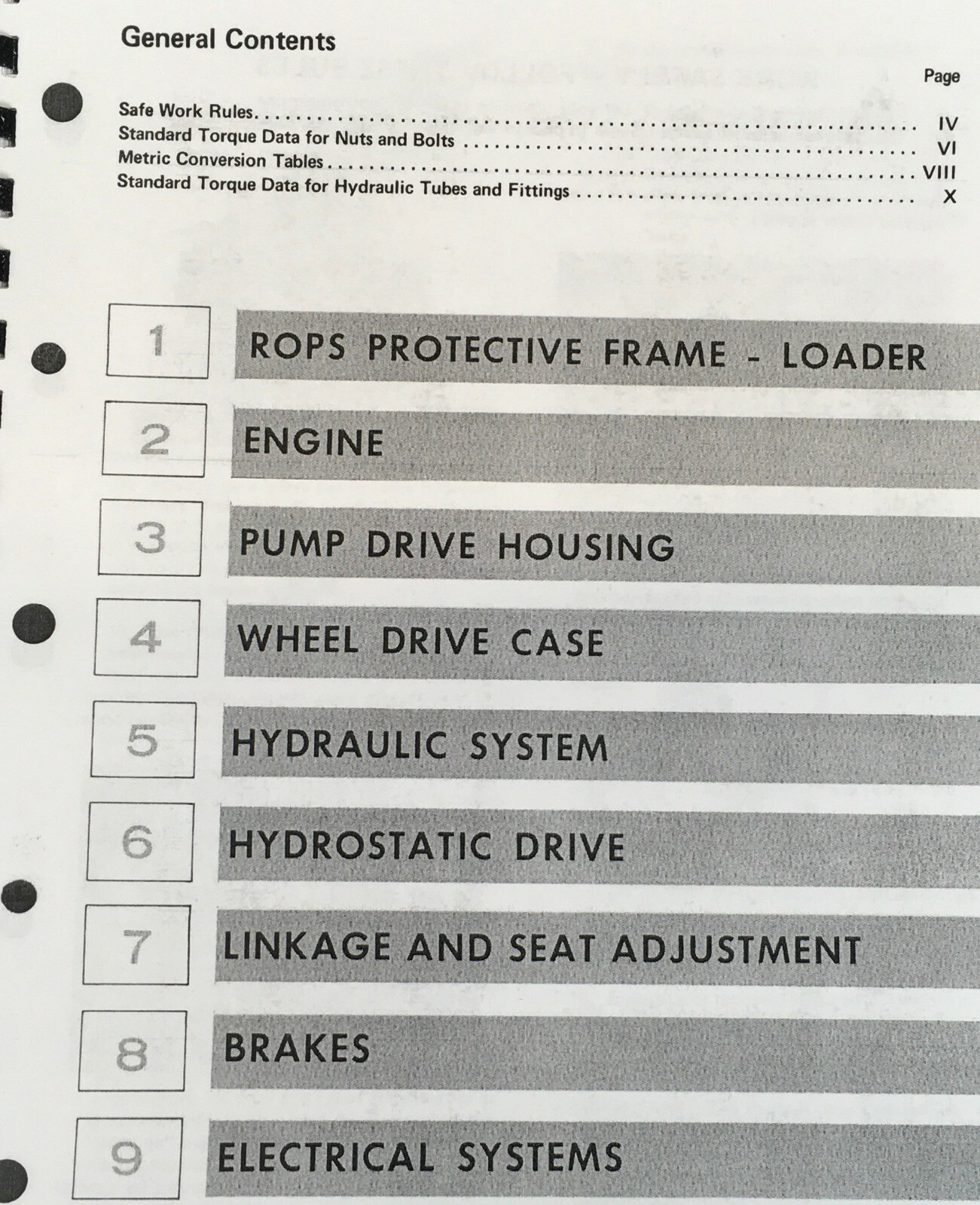 General Contents

Page

Safe Work Rules IV
Standard Torque Data for Nuts and Bolts VI
Metric Conversion Tables VIII
Standard Torque Data for Hydraulic Tubes and Fittings X

1 ROPS PROTECTIVE FRAME - LOADER

2 ENGINE

3 PUMP DRIVE HOUSING

4 WHEEL DRIVE CASE

5 HYDRAULIC SYSTEM

6 HYDROSTATIC DRIVE

7 LINKAGE AND SEAT ADJUSTMENT

8 BRAKES

9 ELECTRICAL SYSTEMS